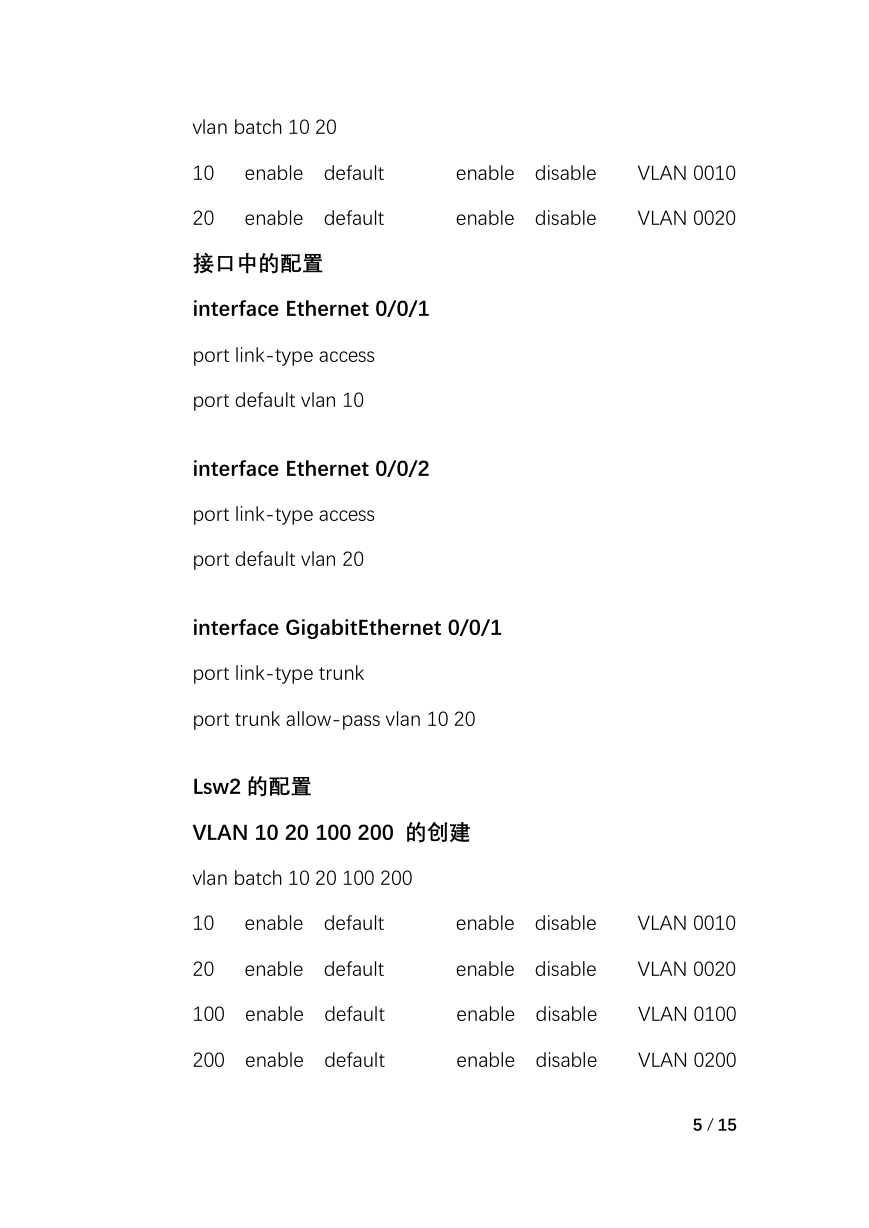 vlan batch 10 20

10 enable default enable disable VLAN 0010

20 enable default enable disable VLAN 0020

接口中的配置

interface Ethernet 0/0/1

port link-type access

port default vlan 10

interface Ethernet 0/0/2

port link-type access

port default vlan 20

interface GigabitEthernet 0/0/1

port link-type trunk

port trunk allow-pass vlan 10 20

Lsw2 的配置

VLAN 10 20 100 200 的创建

vlan batch 10 20 100 200

10 enable default enable disable VLAN 0010

20 enable default enable disable VLAN 0020

100 enable default enable disable VLAN 0100

200 enable default enable disable VLAN 0200

5 / 15